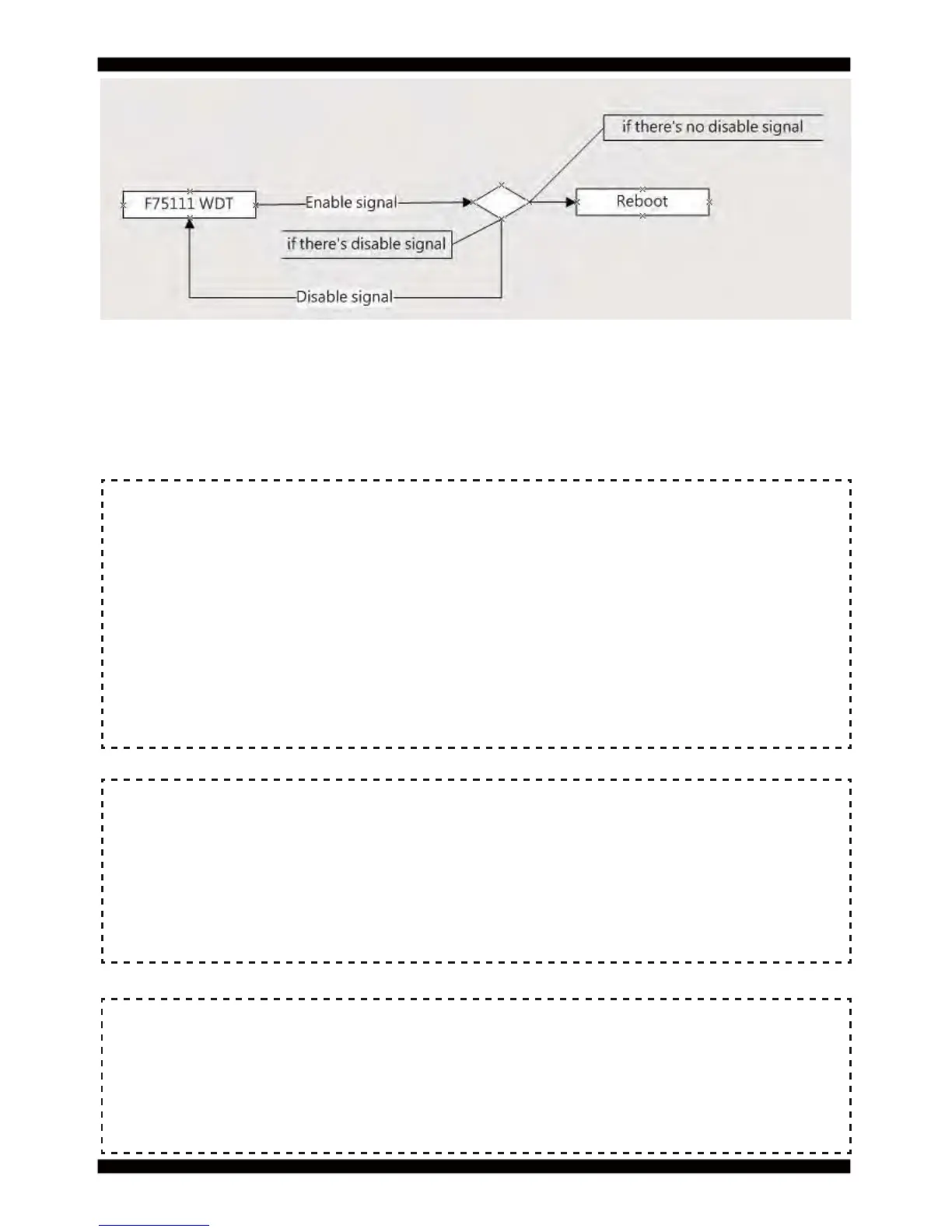 if there's no disable signal

F75111 WDT

Enable signal

Reboot

if there's disable signal

Disable signal